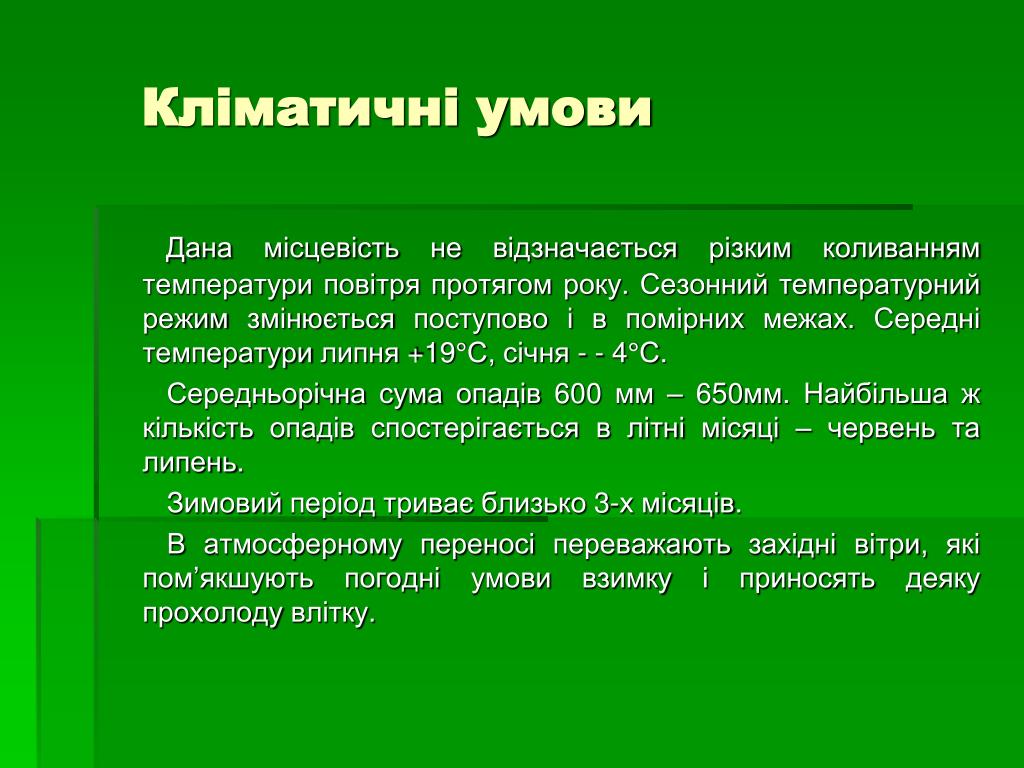 Кліматичні умови

Дана місцевість не відзначається різким коливанням температури повітря протягом року. Сезонний температурний режим змінюється поступово і в помірних межах. Середні температури липня +19°С, січня - - 4°С.

Середньорічна сума опадів 600 мм – 650мм. Найбільша ж кількість опадів спостерігається в літні місяці – червень та липень.

Зимовий період триває близько 3-х місяців.

В атмосферному переносі переважають західні вітри, які пом’якшують погодні умови взимку і приносять деяку прохолоду влітку.